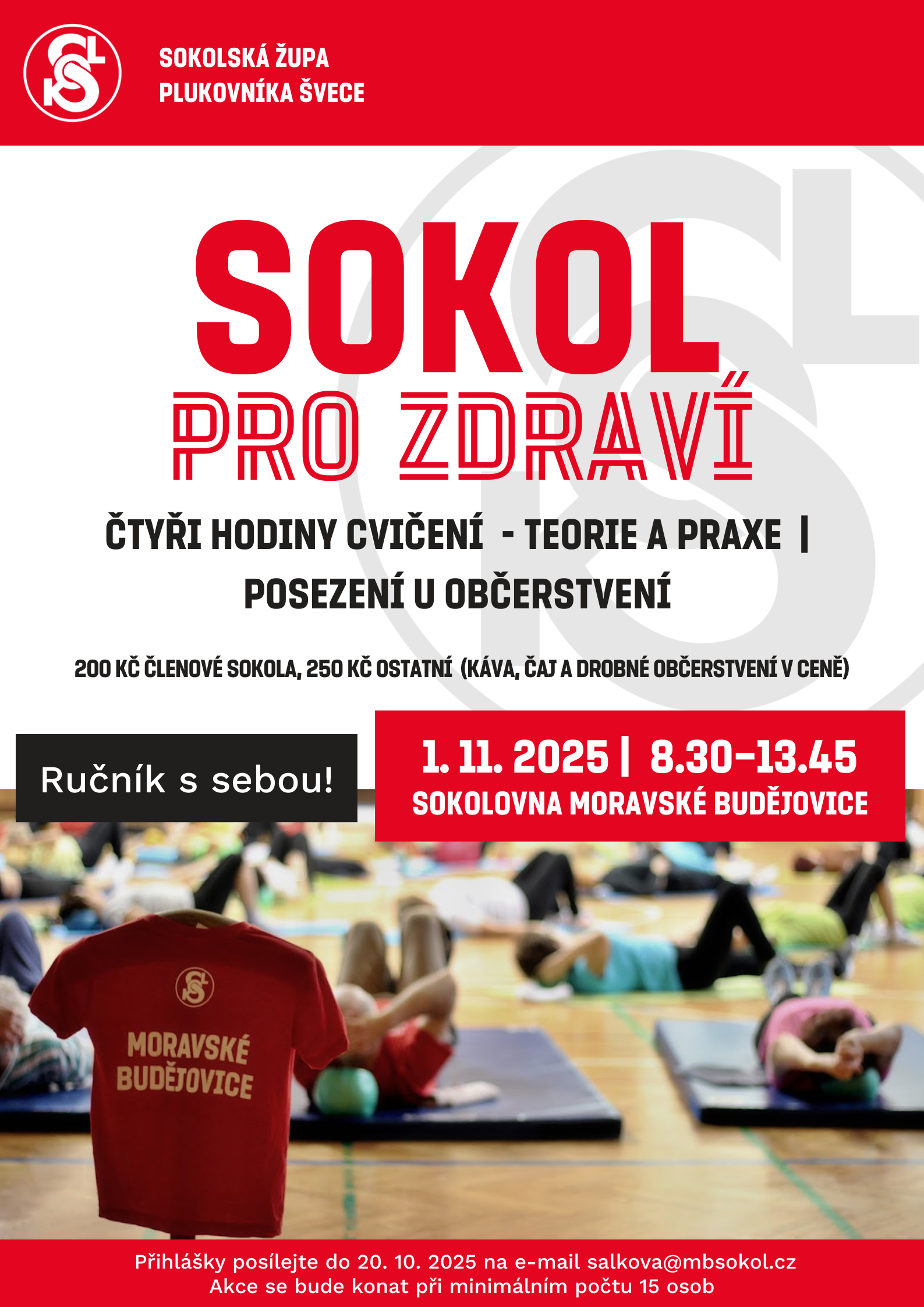 SOKOLSKÁ ŽUPA
PLUKOVNÍKA ŠVECE

SOKOL
PRO ZDRAVÍ

ČTYŘI HODINY CVIČENÍ - TEORIE A PRAXE |
POSEZENÍ U OBČERSTVENÍ

200 KČ ČLENOVÉ SOKOLA, 250 KČ OSTATNÍ (KÁVA, ČAJ A DROBNÉ OBČERSTVENÍ V CENĚ)

Ručník s sebou!

1. 11. 2025 | 8.30-13.45
SOKOLOVNA MORAVSKÉ BUDĚJOVICE

MORAVSKÉ
BUDĚJOVICE

Přihlášky posílejte do 20. 10. 2025 na e-mail salkova@mbsokol.cz
Akce se bude konat při minimálním počtu 15 osob